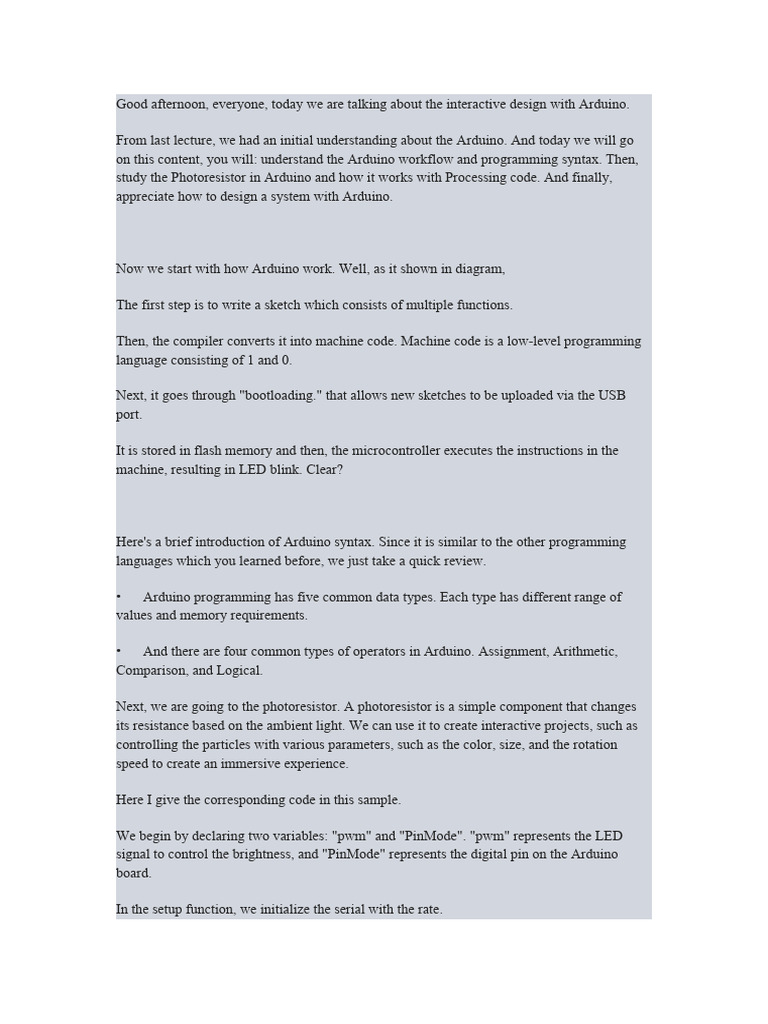 Good afternoon, everyone, today we are talking about the interactive design with Arduino.

From last lecture, we had an initial understanding about the Arduino. And today we will go on this content, you will: understand the Arduino workflow and programming syntax. Then, study the Photoresistor in Arduino and how it works with Processing code. And finally, appreciate how to design a system with Arduino.

Now we start with how Arduino work. Well, as it shown in diagram,

The first step is to write a sketch which consists of multiple functions.

Then, the compiler converts it into machine code. Machine code is a low-level programming language consisting of 1 and 0.

Next, it goes through "bootloading." that allows new sketches to be uploaded via the USB port.

It is stored in flash memory and then, the microcontroller executes the instructions in the machine, resulting in LED blink. Clear?

Here's a brief introduction of Arduino syntax. Since it is similar to the other programming languages which you learned before, we just take a quick review.

• Arduino programming has five common data types. Each type has different range of values and memory requirements.

• And there are four common types of operators in Arduino. Assignment, Arithmetic, Comparison, and Logical.

Next, we are going to the photoresistor. A photoresistor is a simple component that changes its resistance based on the ambient light. We can use it to create interactive projects, such as controlling the particles with various parameters, such as the color, size, and the rotation speed to create an immersive experience.

Here I give the corresponding code in this sample.

We begin by declaring two variables: "pwm" and "PinMode". "pwm" represents the LED signal to control the brightness, and "PinMode" represents the digital pin on the Arduino board.

In the setup function, we initialize the serial with the rate.